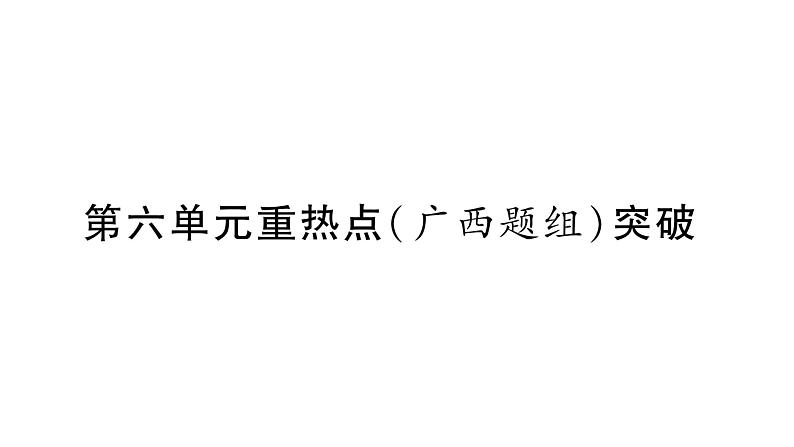 第六单元重热点(广西题组)突破